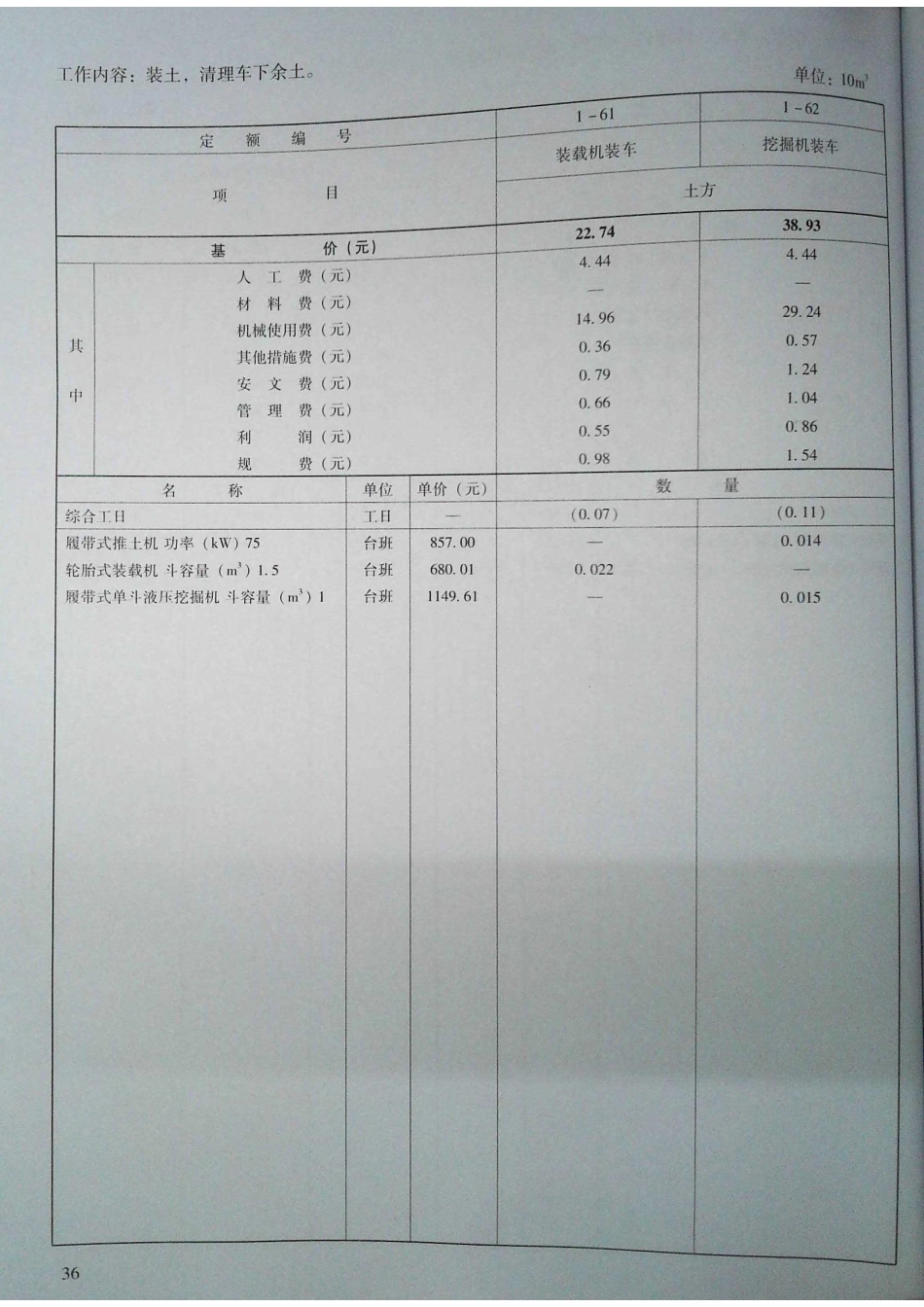 工作内容：装土，清理车下余土。

单位：$10m^3$

| 定额编号 | | | | 1-61 | 1-62 |
|---|---|---|---|---|---|
| 项目 | | | | 装载机装车 | 挖掘机装车 |
| | | | | 土方 | |
| 基价（元） | | | | 22.74 | 38.93 |
| 其中 | 人工费（元） | | | 4.44 | 4.44 |
| | 材料费（元） | | | — | — |
| | 机械使用费（元） | | | 14.96 | 29.24 |
| | 其他措施费（元） | | | 0.36 | 0.57 |
| | 安文费（元） | | | 0.79 | 1.24 |
| | 管理费（元） | | | 0.66 | 1.04 |
| | 利润（元） | | | 0.55 | 0.86 |
| | 规费（元） | | | 0.98 | 1.54 |
| 名称 | | 单位 | 单价（元） | 数量 | |
| 综合工日 | | 工日 | — | (0.07) | (0.11) |
| 履带式推土机 功率（kW）75 | | 台班 | 857.00 | — | 0.014 |
| 轮胎式装载机 斗容量（$m^3$）1.5 | | 台班 | 680.01 | 0.022 | — |
| 履带式单斗液压挖掘机 斗容量（$m^3$）1 | | 台班 | 1149.61 | — | 0.015 |

36